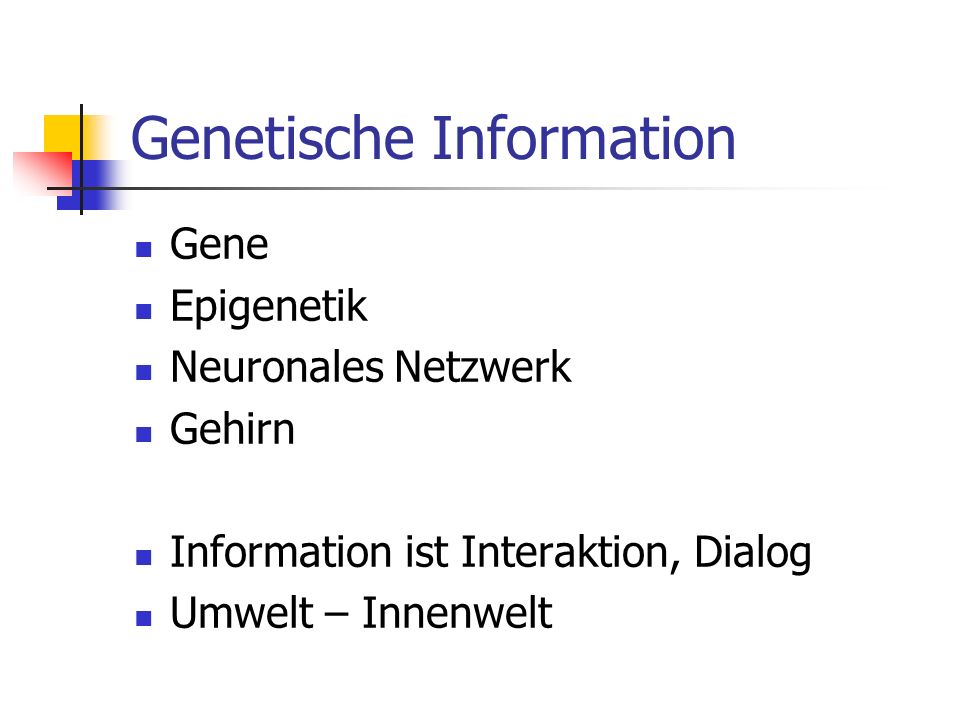 Genetische Information

• Gene
• Epigenetik
• Neuronales Netzwerk
• Gehirn

• Information ist Interaktion, Dialog
• Umwelt – Innenwelt